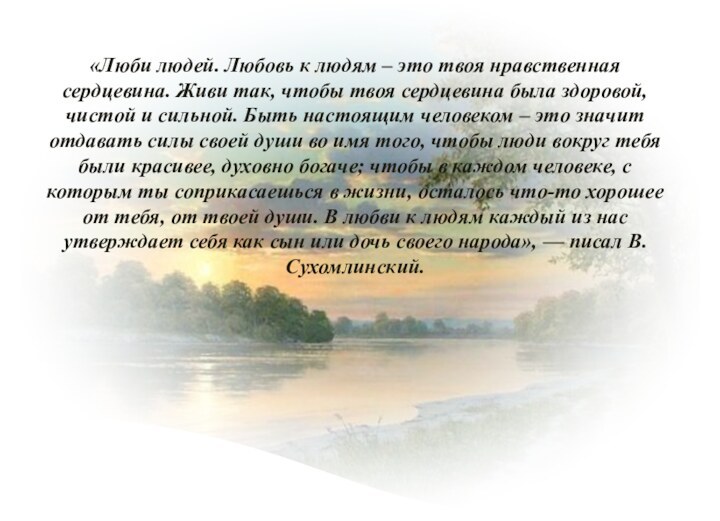 «Люби людей. Любовь к людям – это твоя нравственная сердцевина. Живи так, чтобы твоя сердцевина была здоровой, чистой и сильной. Быть настоящим человеком – это значит отдавать силы своей души во имя того, чтобы люди вокруг тебя были красивее, духовно богаче; чтобы в каждом человеке, с которым ты соприкасаешься в жизни, осталось что-то хорошее от тебя, от твоей души. В любви к людям каждый из нас утверждает себя как сын или дочь своего народа», — писал В. Сухомлинский.